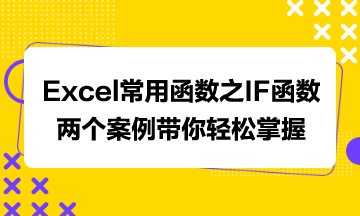 Excel常用函数之IF函数
两个案例带你轻松掌握